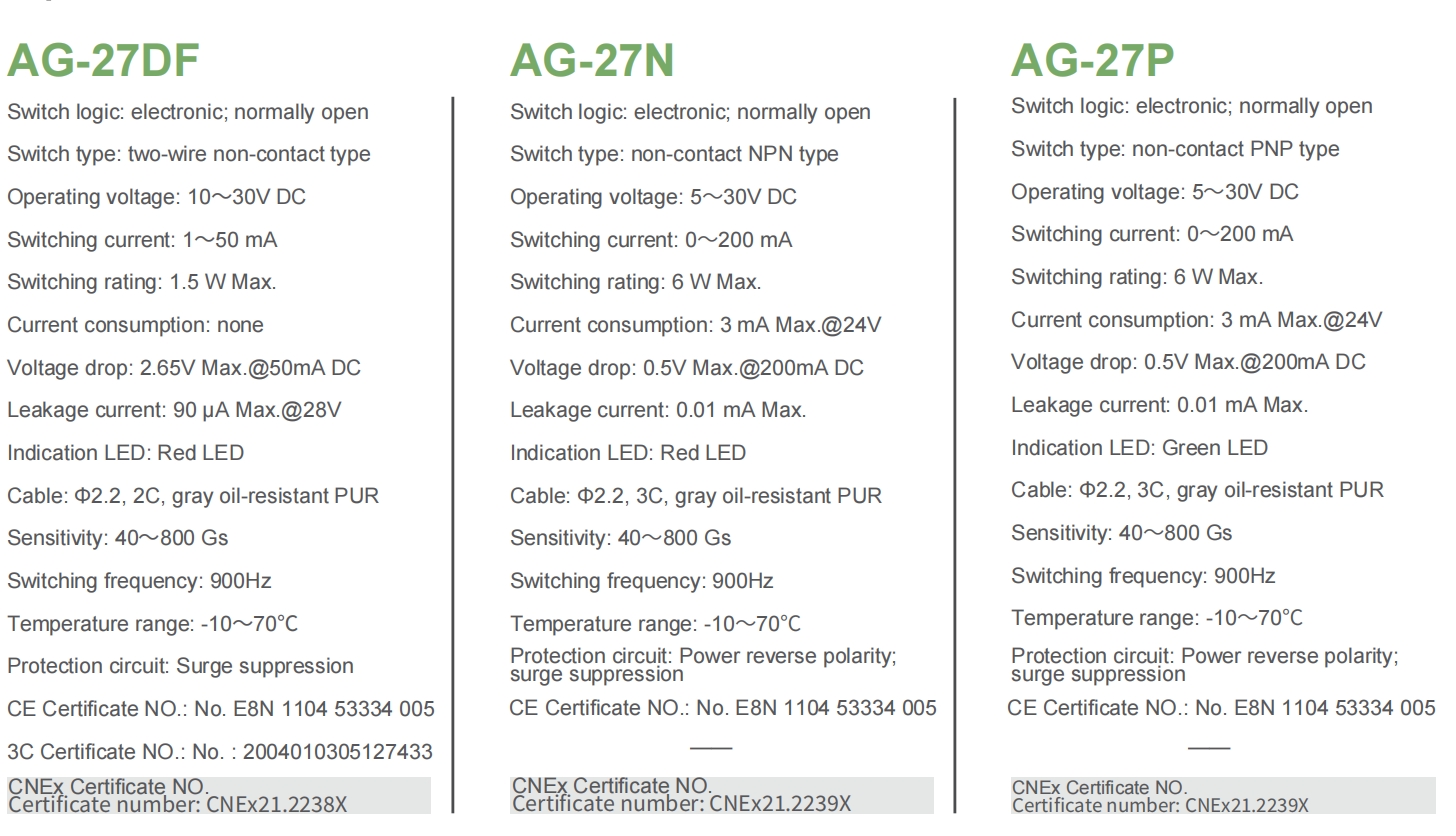 AG-27DF

Switch logic: electronic; normally open

Switch type: two-wire non-contact type

Operating voltage: 10～30V DC

Switching current: 1～50 mA

Switching rating: 1.5 W Max.

Current consumption: none

Voltage drop: 2.65V Max.@50mA DC

Leakage current: 90 μA Max.@28V

Indication LED: Red LED

Cable: Φ2.2, 2C, gray oil-resistant PUR

Sensitivity: 40～800 Gs

Switching frequency: 900Hz

Temperature range: -10～70℃

Protection circuit: Surge suppression

CE Certificate NO.: No. E8N 1104 53334 005

3C Certificate NO.: No. : 2004010305127433

CNEx Certificate NO.
Certificate number: CNEx21.2238X

AG-27N

Switch logic: electronic; normally open

Switch type: non-contact NPN type

Operating voltage: 5～30V DC

Switching current: 0～200 mA

Switching rating: 6 W Max.

Current consumption: 3 mA Max.@24V

Voltage drop: 0.5V Max.@200mA DC

Leakage current: 0.01 mA Max.

Indication LED: Red LED

Cable: Φ2.2, 3C, gray oil-resistant PUR

Sensitivity: 40～800 Gs

Switching frequency: 900Hz

Temperature range: -10～70℃

Protection circuit: Power reverse polarity; surge suppression

CE Certificate NO.: No. E8N 1104 53334 005

——

CNEx Certificate NO.
Certificate number: CNEx21.2239X

AG-27P

Switch logic: electronic; normally open

Switch type: non-contact PNP type

Operating voltage: 5～30V DC

Switching current: 0～200 mA

Switching rating: 6 W Max.

Current consumption: 3 mA Max.@24V

Voltage drop: 0.5V Max.@200mA DC

Leakage current: 0.01 mA Max.

Indication LED: Green LED

Cable: Φ2.2, 3C, gray oil-resistant PUR

Sensitivity: 40～800 Gs

Switching frequency: 900Hz

Temperature range: -10～70℃

Protection circuit: Power reverse polarity; surge suppression

CE Certificate NO.: No. E8N 1104 53334 005

——

CNEx Certificate NO.
Certificate number: CNEx21.2239X